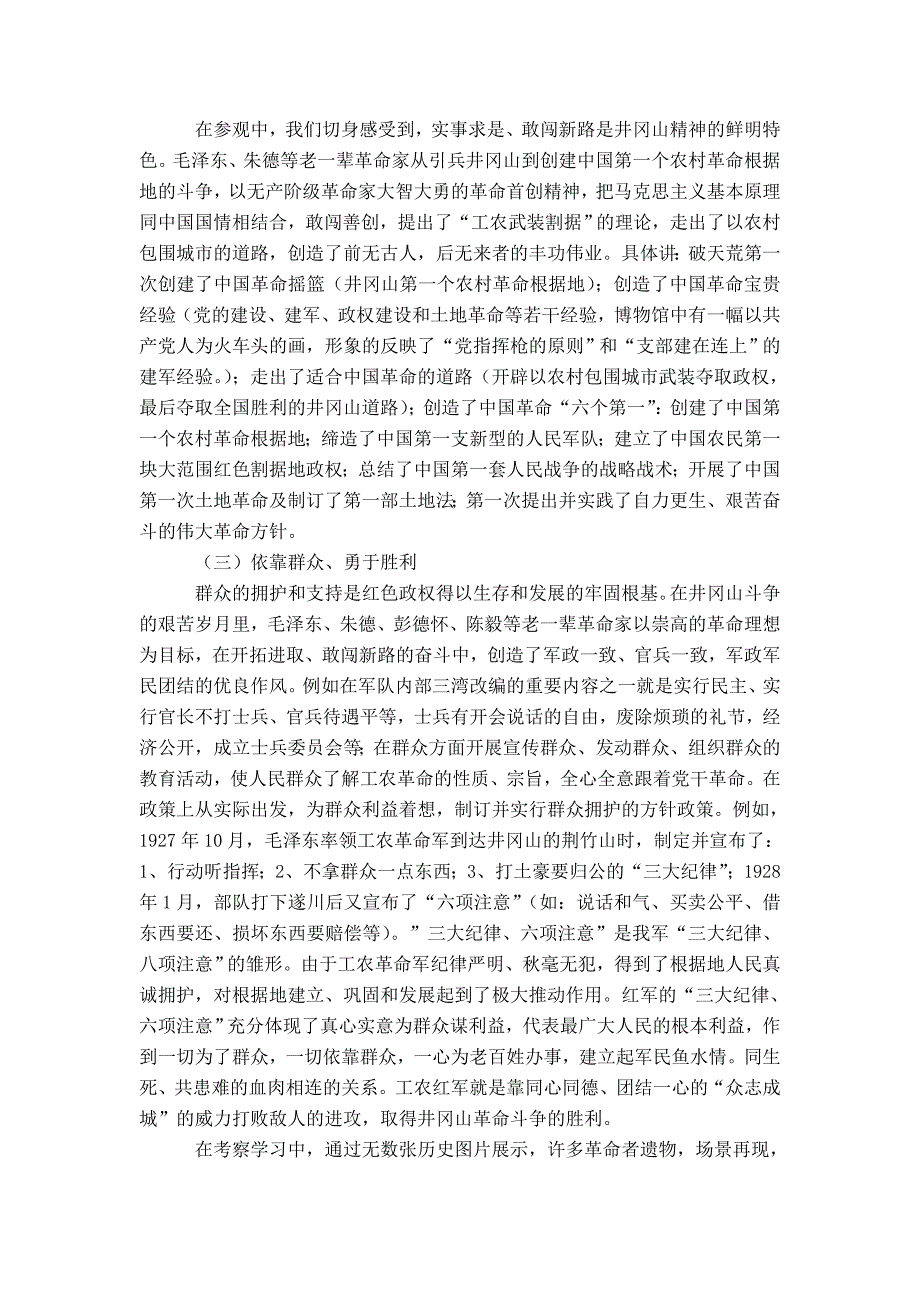 在参观中，我们切身感受到，实事求是、敢闯新路是井冈山精神的鲜明特色。毛泽东、朱德等老一辈革命家从引兵井冈山到创建中国第一个农村革命根据地的斗争，以无产阶级革命家大智大勇的革命首创精神，把马克思主义基本原理同中国国情相结合，敢闯善创，提出了“工农武装割据”的理论，走出了以农村包围城市的道路，创造了前无古人，后无来者的丰功伟业。具体讲：破天荒第一次创建了中国革命摇篮（井冈山第一个农村革命根据地）；创造了中国革命宝贵经验（党的建设、建军、政权建设和土地革命等若干经验，博物馆中有一幅以共产党人为火车头的画，形象的反映了“党指挥枪的原则”和“支部建在连上”的建军经验。）；走出了适合中国革命的道路（开辟以农村包围城市武装夺取政权，最后夺取全国胜利的井冈山道路）；创造了中国革命“六个第一”：创建了中国第一个农村革命根据地；缔造了中国第一支新型的人民军队；建立了中国农民第一块大范围红色割据地政权；总结了中国第一套人民战争的战略战术；开展了中国第一次土地革命及制订了第一部土地法；第一次提出并实践了自力更生、艰苦奋斗的伟大革命方针。

（三）依靠群众、勇于胜利

群众的拥护和支持是红色政权得以生存和发展的牢固根基。在井冈山斗争的艰苦岁月里，毛泽东、朱德、彭德怀、陈毅等老一辈革命家以崇高的革命理想为目标，在开拓进取、敢闯新路的奋斗中，创造了军政一致、官兵一致，军政军民团结的优良作风。例如在军队内部三湾改编的重要内容之一就是实行民主、实行官长不打士兵、官兵待遇平等，士兵有开会说话的自由，废除烦琐的礼节，经济公开，成立士兵委员会等；在群众方面开展宣传群众、发动群众、组织群众的教育活动，使人民群众了解工农革命的性质、宗旨，全心全意跟着党干革命。在政策上从实际出发，为群众利益着想，制订并实行群众拥护的方针政策。例如，1927年10月，毛泽东率领工农革命军到达井冈山的荆竹山时，制定并宣布了：1、行动听指挥；2、不拿群众一点东西；3、打土豪要归公的“三大纪律”；1928年1月，部队打下遂川后又宣布了“六项注意”（如：说话和气、买卖公平、借东西要还、损坏东西要赔偿等）。”三大纪律、六项注意”是我军“三大纪律、八项注意”的雏形。由于工农革命军纪律严明、秋毫无犯，得到了根据地人民真诚拥护，对根据地建立、巩固和发展起到了极大推动作用。红军的“三大纪律、六项注意”充分体现了真心实意为群众谋利益，代表最广大人民的根本利益，作到一切为了群众，一切依靠群众，一心为老百姓办事，建立起军民鱼水情。同生死、共患难的血肉相连的关系。工农红军就是靠同心同德、团结一心的“众志成城”的威力打败敌人的进攻，取得井冈山革命斗争的胜利。

在考察学习中，通过无数张历史图片展示，许多革命者遗物，场景再现，